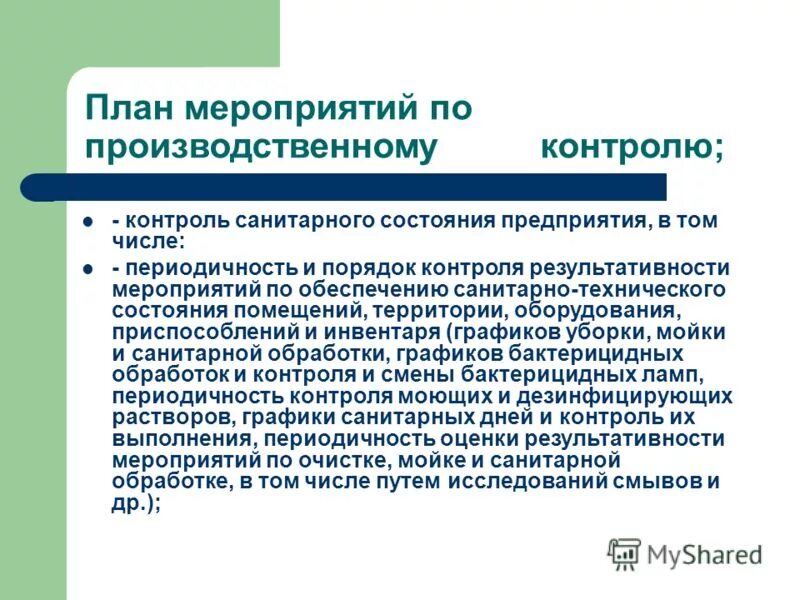 План мероприятий по производственному контролю;

- - контроль санитарного состояния предприятия, в том числе:
- - периодичность и порядок контроля результативности мероприятий по обеспечению санитарно-технического состояния помещений, территории, оборудования, приспособлений и инвентаря (графиков уборки, мойки и санитарной обработки, графиков бактерицидных обработок и контроля и смены бактерицидных ламп, периодичность контроля моющих и дезинфицирующих растворов, графики санитарных дней и контроль их выполнения, периодичность оценки результативности мероприятий по очистке, мойке и санитарной обработке, в том числе путем исследований смывов и др.);

MyShared